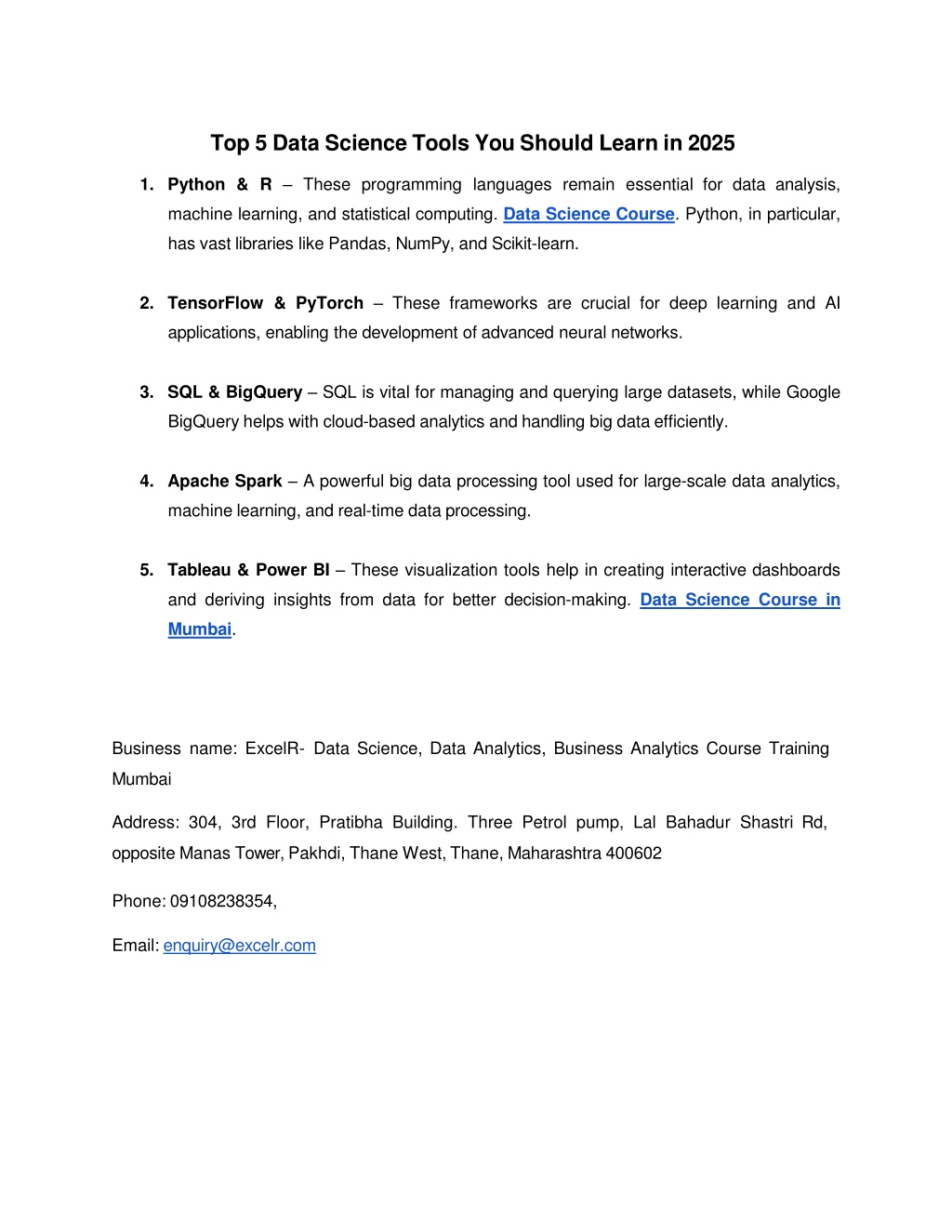 Top 5 Data Science Tools You Should Learn in 2025

1. Python & R – These programming languages remain essential for data analysis, machine learning, and statistical computing. Data Science Course. Python, in particular, has vast libraries like Pandas, NumPy, and Scikit-learn.

2. TensorFlow & PyTorch – These frameworks are crucial for deep learning and AI applications, enabling the development of advanced neural networks.

3. SQL & BigQuery – SQL is vital for managing and querying large datasets, while Google BigQuery helps with cloud-based analytics and handling big data efficiently.

4. Apache Spark – A powerful big data processing tool used for large-scale data analytics, machine learning, and real-time data processing.

5. Tableau & Power BI – These visualization tools help in creating interactive dashboards and deriving insights from data for better decision-making. Data Science Course in Mumbai.

Business name: ExcelR- Data Science, Data Analytics, Business Analytics Course Training Mumbai

Address: 304, 3rd Floor, Pratibha Building. Three Petrol pump, Lal Bahadur Shastri Rd, opposite Manas Tower, Pakhdi, Thane West, Thane, Maharashtra 400602

Phone: 09108238354,

Email: enquiry@excelr.com